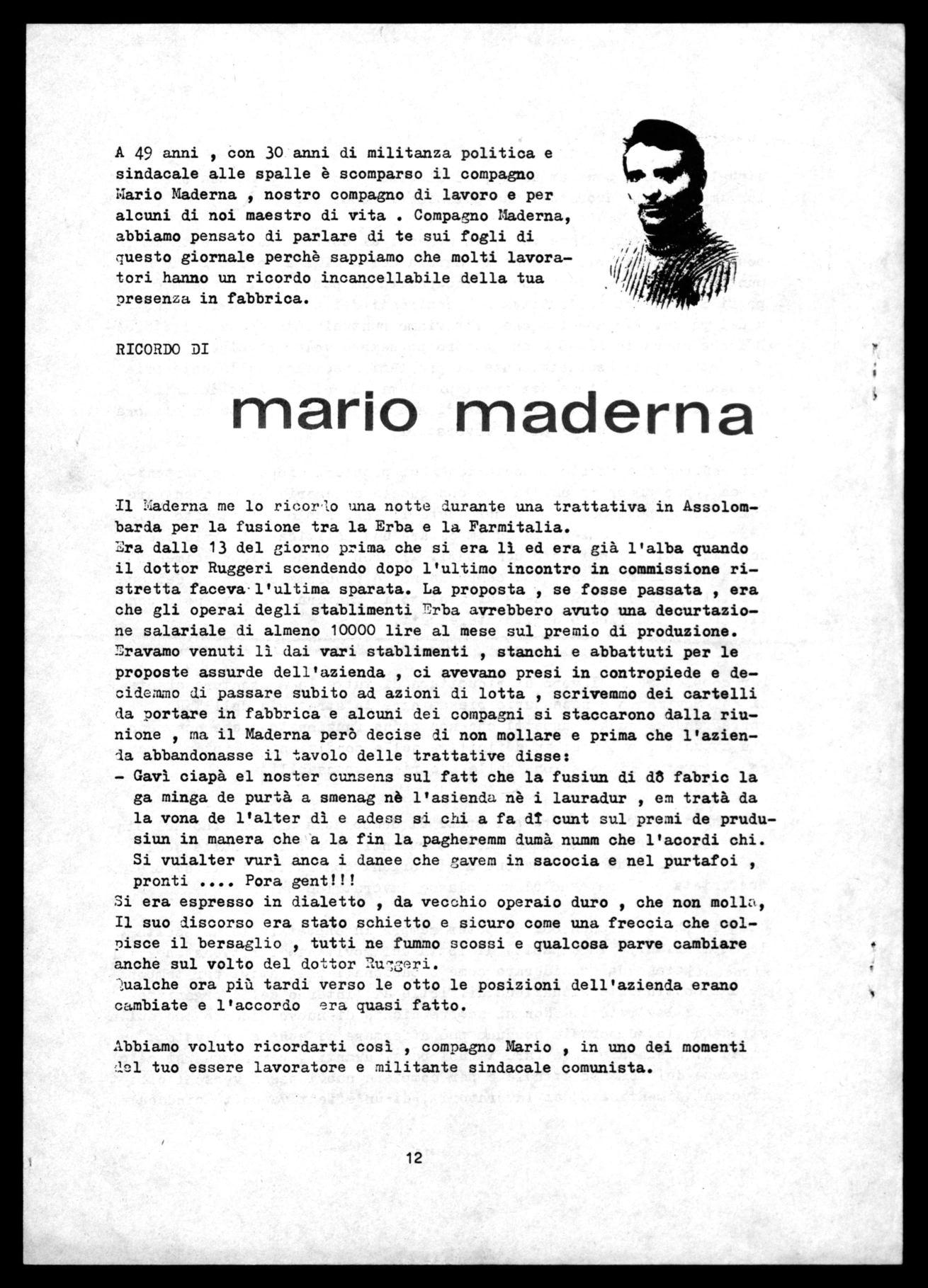 A 49 anni , con 30 anni di militanza politica e sindacale alle spalle è scomparso il compagno Mario Maderna , nostro compagno di lavoro e per alcuni di noi maestro di vita . Compagno Maderna, abbiamo pensato di parlare di te sui fogli di questo giornale perchè sappiamo che molti lavoratori hanno un ricordo incancellabile della tua presenza in fabbrica.

RICORDO DI

mario maderna

Il Maderna me lo ricordo una notte durante una trattativa in Assolombarda per la fusione tra la Erba e la Farmitalia.
Era dalle 13 del giorno prima che si era lì ed era già l'alba quando il dottor Ruggeri scendendo dopo l'ultimo incontro in commissione ristretta faceva l'ultima sparata. La proposta , se fosse passata , era che gli operai degli stablimenti Erba avrebbero avuto una decurtazione salariale di almeno 10000 lire al mese sul premio di produzione.
Eravamo venuti lì dai vari stablimenti , stanchi e abbattuti per le proposte assurde dell'azienda , ci avevano presi in contropiede e decidemmo di passare subito ad azioni di lotta , scrivemmo dei cartelli da portare in fabbrica e alcuni dei compagni si staccarono dalla riunione , ma il Maderna però decise di non mollare e prima che l'azienda abbandonasse il tavolo delle trattative disse:
- Gavì ciapà el noster cunsens sul fatt che la fusiun di dô fabric la ga minga de purtà a smenag nè l'asienda nè i lauradur , em tratà da la vona de l'alter dì e adess si chi a fa dî cunt sul premi de prudusiun in manera che a la fin la pagheremm dumà numm che l'acordi chi. Si vuialter vurì anca i danee che gavem in sacocia e nel purtafoi , pronti .... Pora gent!!!
Si era espresso in dialetto , da vecchio operaio duro , che non molla, Il suo discorso era stato schietto e sicuro come una freccia che colpisce il bersaglio , tutti ne fummo scossi e qualcosa parve cambiare anche sul volto del dottor Ruggeri.
Qualche ora più tardi verso le otto le posizioni dell'azienda erano cambiate e l'accordo era quasi fatto.

Abbiamo voluto ricordarti così , compagno Mario , in uno dei momenti del tuo essere lavoratore e militante sindacale comunista.

12